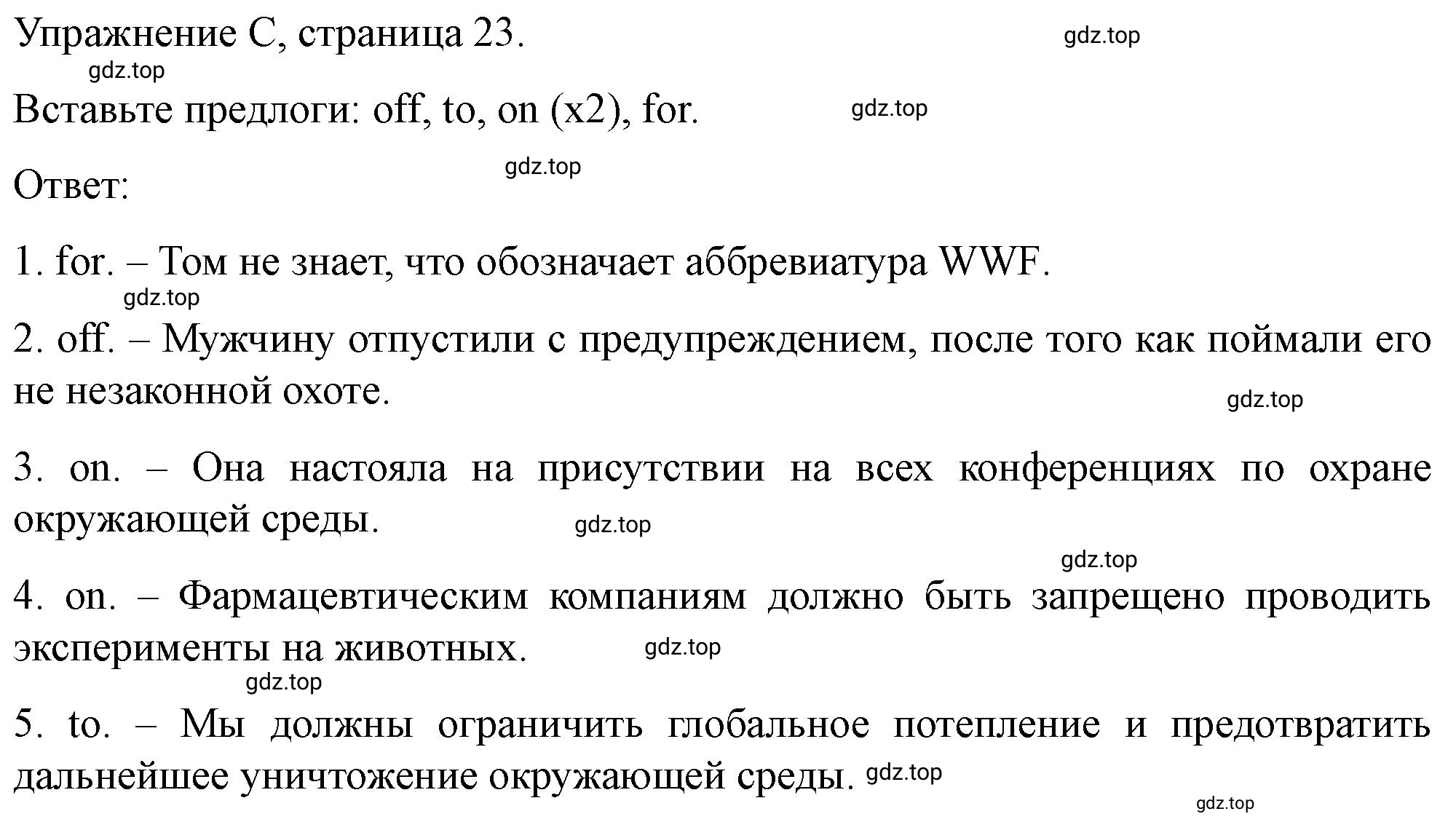 Упражнение C, страница 23. gdz.top

gdz.top

Вставьте предлоги: off, to, on (x2), for. gdz.top

gdz.top

Ответ:

1. for. – Том не знает, что обозначает аббревиатура WWF.

gdz.top

2. off. – Мужчину отпустили с предупреждением, после того как поймали его не незаконной охоте.

gdz.top

3. on. – Она настояла на присутствии на всех конференциях по охране окружающей среды. gdz.top

gdz.top

4. on. – Фармацевтическим компаниям должно быть запрещено проводить эксперименты на животных. gdz.top

gdz.top

5. to. – Мы должны ограничить глобальное потепление и предотвратить дальнейшее уничтожение окружающей среды. gdz.top

gdz.top